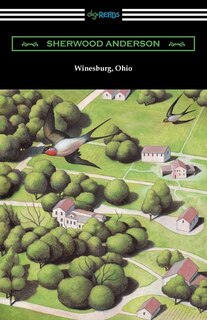 digiREADS

SHERWOOD ANDERSON

Winesburg, Ohio